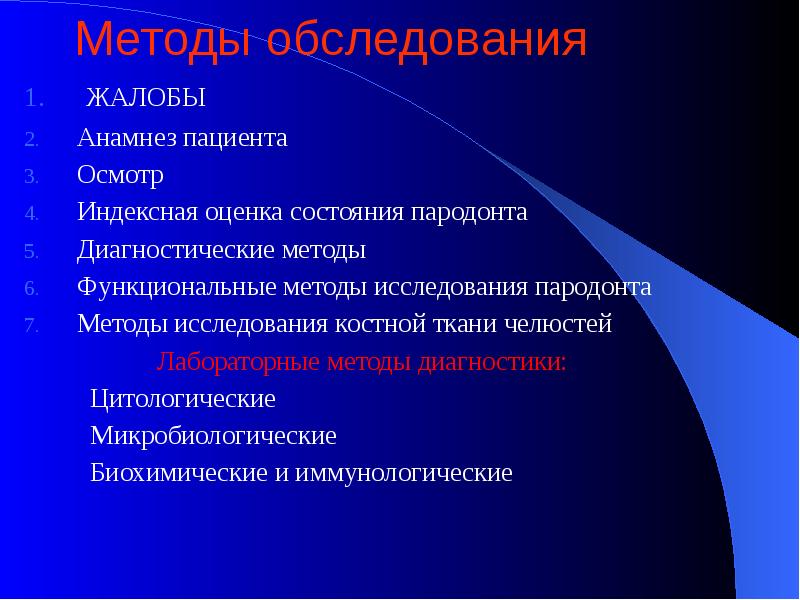 Методы обследования

1. ЖАЛОБЫ
2. Анамнез пациента
3. Осмотр
4. Индексная оценка состояния пародонта
5. Диагностические методы
6. Функциональные методы исследования пародонта
7. Методы исследования костной ткани челюстей

Лабораторные методы диагностики:

Цитологические

Микробиологические

Биохимические и иммунологические